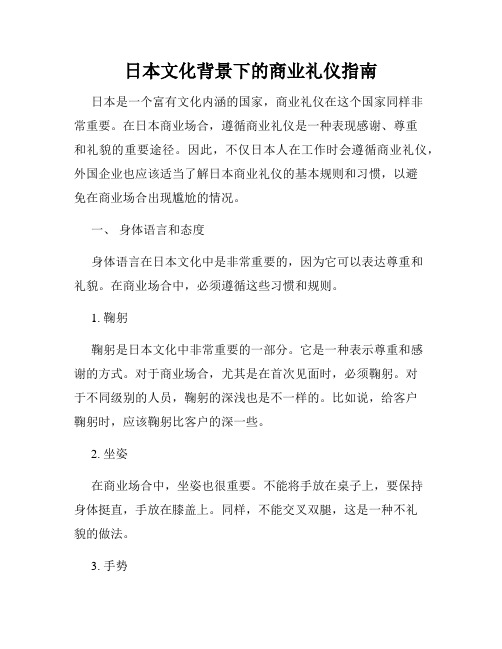 日本文化背景下的商业礼仪指南

日本是一个富有文化内涵的国家，商业礼仪在这个国家同样非常重要。在日本商业场合，遵循商业礼仪是一种表现感谢、尊重和礼貌的重要途径。因此，不仅日本人在工作时会遵循商业礼仪，外国企业也应该适当了解日本商业礼仪的基本规则和习惯，以避免在商业场合出现尴尬的情况。

一、 身体语言和态度

身体语言在日本文化中是非常重要的，因为它可以表达尊重和礼貌。在商业场合中，必须遵循这些习惯和规则。

1. 鞠躬

鞠躬是日本文化中非常重要的一部分。它是一种表示尊重和感谢的方式。对于商业场合，尤其是在首次见面时，必须鞠躬。对于不同级别的人员，鞠躬的深浅也是不一样的。比如说，给客户鞠躬时，应该鞠躬比客户的深一些。

2. 坐姿

在商业场合中，坐姿也很重要。不能将手放在桌子上，要保持身体挺直，手放在膝盖上。同样，不能交叉双腿，这是一种不礼貌的做法。

3. 手势